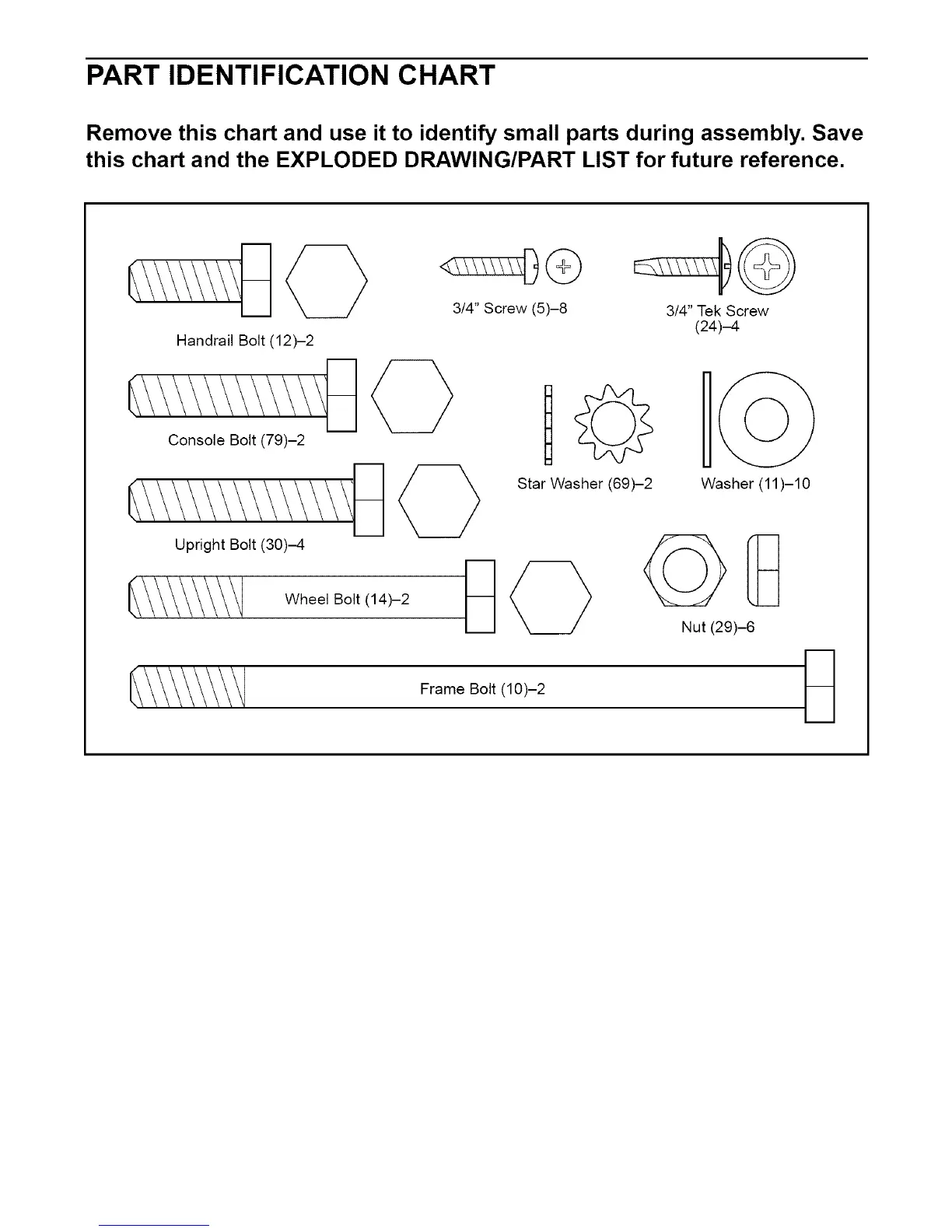 PART IDENTIFICATION CHART

Remove this chart and use it to identify small parts during assembly. Save this chart and the EXPLODED DRAWING/PART LIST for future reference.

Handrail Bolt (12)–2

3/4" Screw (5)–8

3/4" Tek Screw (24)–4

Console Bolt (79)–2

Star Washer (69)–2

Washer (11)–10

Upright Bolt (30)–4

Wheel Bolt (14)–2

Nut (29)–6

Frame Bolt (10)–2